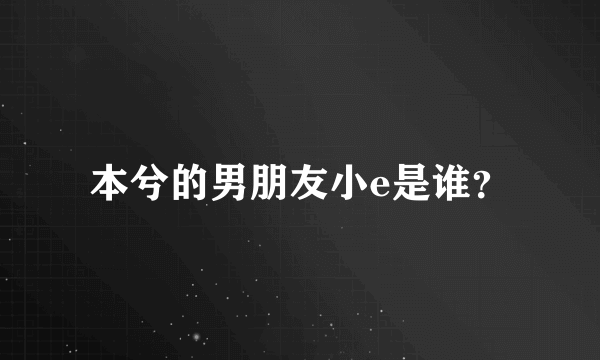 本兮的男朋友小e是谁?